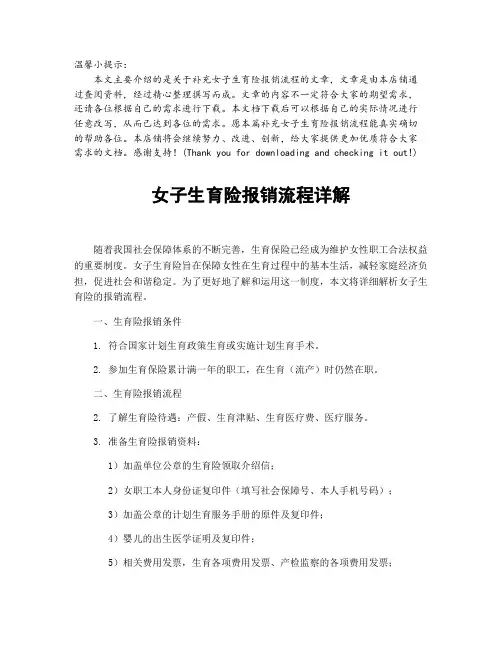 温馨小提示：

本文主要介绍的是关于补充女子生育险报销流程的文章，文章是由本店铺通过查阅资料，经过精心整理撰写而成。文章的内容不一定符合大家的期望需求，还请各位根据自己的需求进行下载。本文档下载后可以根据自己的实际情况进行任意改写，从而已达到各位的需求。愿本篇补充女子生育险报销流程能真实确切的帮助各位。本店铺将会继续努力、改进、创新，给大家提供更加优质符合大家需求的文档。感谢支持！(Thank you for downloading and checking it out!)

女子生育险报销流程详解

随着我国社会保障体系的不断完善，生育保险已经成为维护女性职工合法权益的重要制度。女子生育险旨在保障女性在生育过程中的基本生活，减轻家庭经济负担，促进社会和谐稳定。为了更好地了解和运用这一制度，本文将详细解析女子生育险的报销流程。

一、生育险报销条件

1. 符合国家计划生育政策生育或实施计划生育手术。

2. 参加生育保险累计满一年的职工，在生育（流产）时仍然在职。

二、生育险报销流程

2. 了解生育险待遇：产假、生育津贴、生育医疗费、医疗服务。

3. 准备生育险报销资料：

1）加盖单位公章的生育险领取介绍信；

2）女职工本人身份证复印件（填写社会保障号、本人手机号码）；

3）加盖公章的计划生育服务手册的原件及复印件；

4）婴儿的出生医学证明及复印件；

5）相关费用发票，生育各项费用发票、产检监察的各项费用发票；